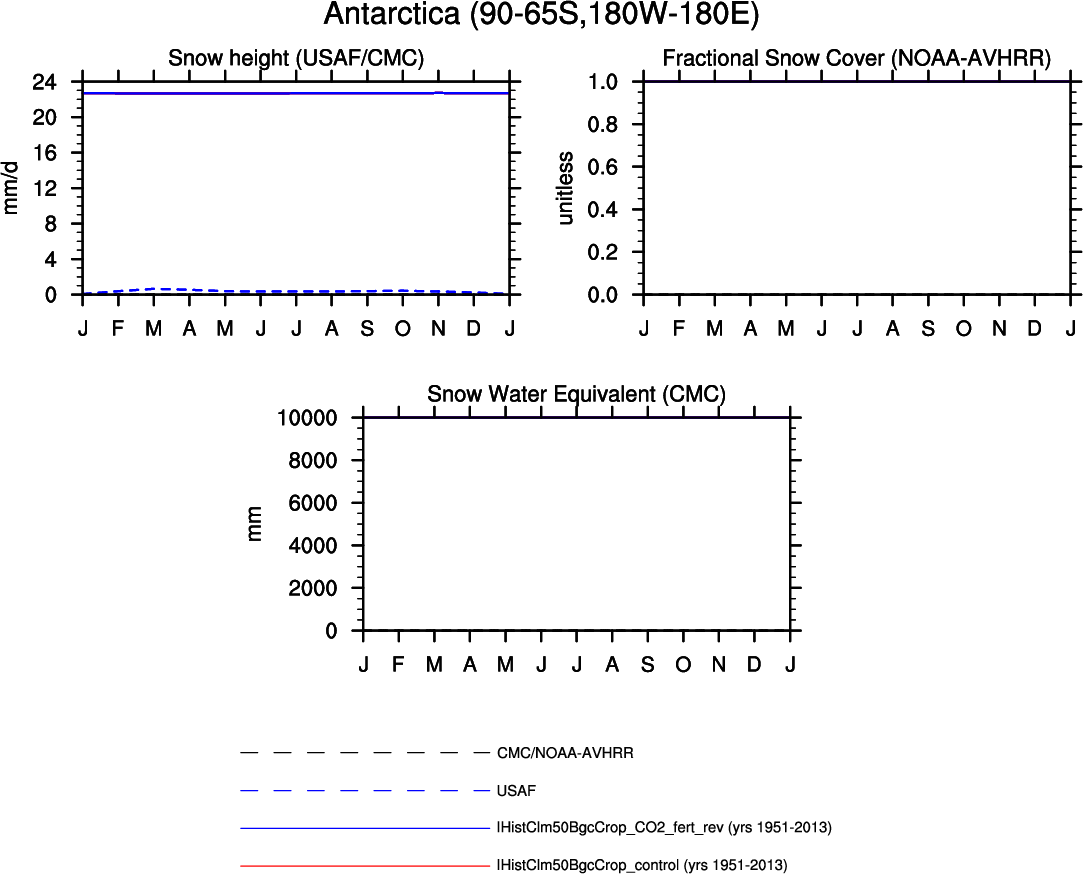 Antarctica (90-65S,180W-180E)

Snow height (USAF/CMC)

mm/d

24
20
16
12
8
4
0

J F M A M J J A S O N D J

Fractional Snow Cover (NOAA-AVHRR)

unitless

1.0
0.8
0.6
0.4
0.2
0.0

J F M A M J J A S O N D J

Snow Water Equivalent (CMC)

mm

10000
8000
6000
4000
2000
0

J F M A M J J A S O N D J

CMC/NOAA-AVHRR

USAF

IHistClm50BgcCrop_CO2_fert_rev (yrs 1951-2013)

IHistClm50BgcCrop_control (yrs 1951-2013)